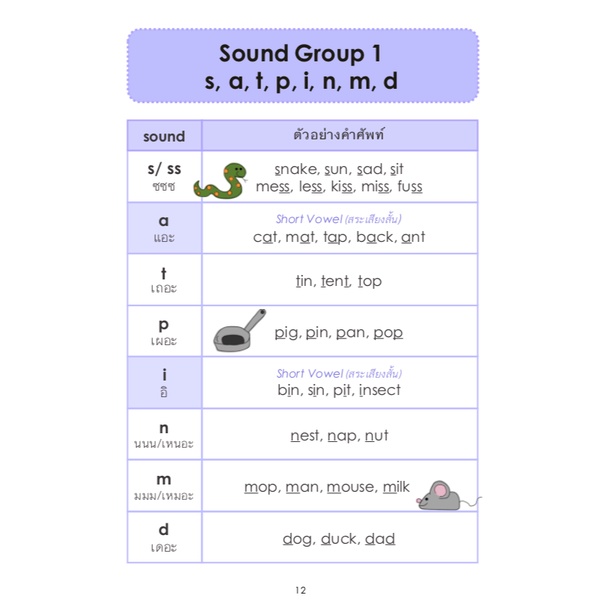 Sound Group 1
s, a, t, p, i, n, m, d

| sound | ตัวอย่างคำศัพท์ |
|---|---|
| s/ ss ซซซ | snake, sun, sad, sit mess, less, kiss, miss, fuss |
| a แอะ | Short Vowel (สระเสียงสั้น) cat, mat, tap, back, ant |
| t เถอะ | tin, tent, top |
| p เผอะ | pig, pin, pan, pop |
| i อิ | Short Vowel (สระเสียงสั้น) bin, sin, pit, insect |
| n นนน/เหนอะ | nest, nap, nut |
| m มมม/เหมอะ | mop, man, mouse, milk |
| d เดอะ | dog, duck, dad |

12